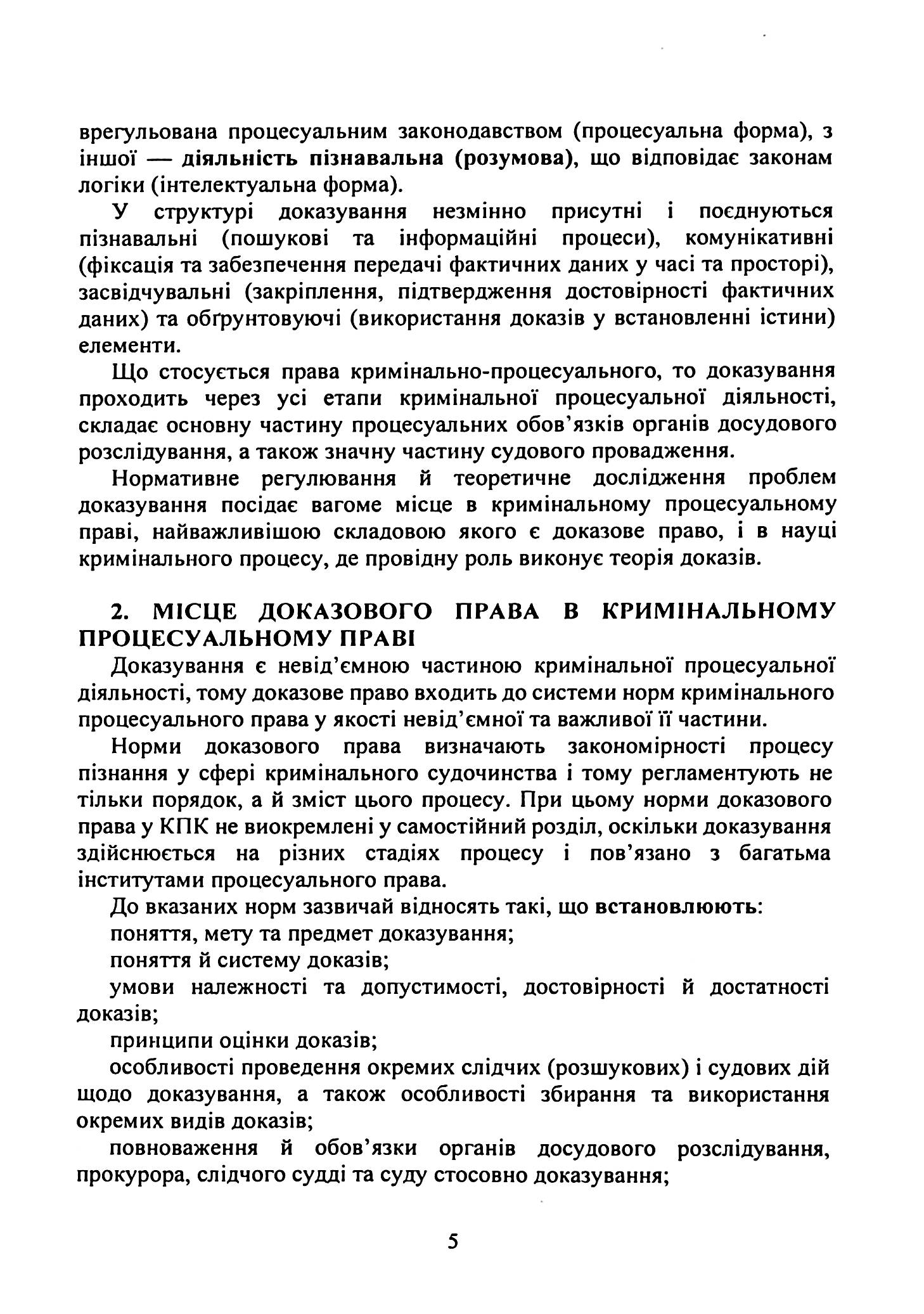 врегульована процесуальним законодавством (процесуальна форма), з іншої — діяльність пізнавальна (розумова), що відповідає законам логіки (інтелектуальна форма).

У структурі доказування незмінно присутні і поєднуються пізнавальні (пошукові та інформаційні процеси), комунікативні (фіксація та забезпечення передачі фактичних даних у часі та просторі), засвідчувальні (закріплення, підтвердження достовірності фактичних даних) та обґрунтовуючі (використання доказів у встановленні істини) елементи.

Що стосується права кримінально-процесуального, то доказування проходить через усі етапи кримінальної процесуальної діяльності, складає основну частину процесуальних обов'язків органів досудового розслідування, а також значну частину судового провадження.

Нормативне регулювання й теоретичне дослідження проблем доказування посідає вагоме місце в кримінальному процесуальному праві, найважливішою складовою якого є доказове право, і в науці кримінального процесу, де провідну роль виконує теорія доказів.

2. МІСЦЕ ДОКАЗОВОГО ПРАВА В КРИМІНАЛЬНОМУ ПРОЦЕСУАЛЬНОМУ ПРАВІ

Доказування є невід'ємною частиною кримінальної процесуальної діяльності, тому доказове право входить до системи норм кримінального процесуального права у якості невід'ємної та важливої її частини.

Норми доказового права визначають закономірності процесу пізнання у сфері кримінального судочинства і тому регламентують не тільки порядок, а й зміст цього процесу. При цьому норми доказового права у КПК не виокремлені у самостійний розділ, оскільки доказування здійснюється на різних стадіях процесу і пов'язано з багатьма інститутами процесуального права.

До вказаних норм зазвичай відносять такі, що встановлюють:

поняття, мету та предмет доказування;

поняття й систему доказів;

умови належності та допустимості, достовірності й достатності доказів;

принципи оцінки доказів;

особливості проведення окремих слідчих (розшукових) і судових дій щодо доказування, а також особливості збирання та використання окремих видів доказів;

повноваження й обов'язки органів досудового розслідування, прокурора, слідчого судді та суду стосовно доказування;

5